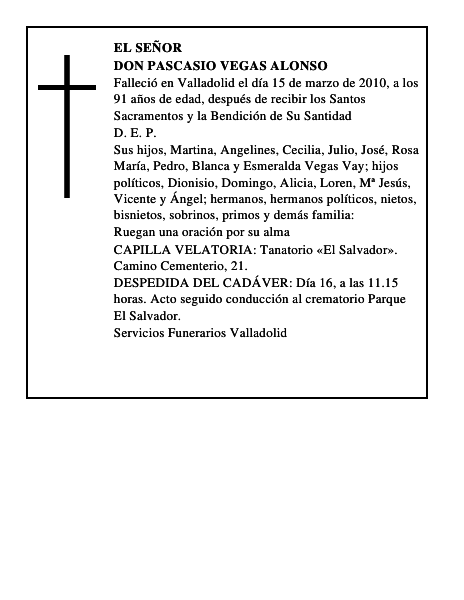 EL SEÑOR
DON PASCASIO VEGAS ALONSO
Falleció en Valladolid el día 15 de marzo de 2010, a los 91 años de edad, después de recibir los Santos Sacramentos y la Bendición de Su Santidad
D. E. P.
Sus hijos, Martina, Angelines, Cecilia, Julio, José, Rosa María, Pedro, Blanca y Esmeralda Vegas Vay; hijos políticos, Dionisio, Domingo, Alicia, Loren, Mª Jesús, Vicente y Ángel; hermanos, hermanos políticos, nietos, bisnietos, sobrinos, primos y demás familia:
Ruegan una oración por su alma
CAPILLA VELATORIA: Tanatorio «El Salvador». Camino Cementerio, 21.
DESPEDIDA DEL CADÁVER: Día 16, a las 11.15 horas. Acto seguido conducción al crematorio Parque El Salvador.
Servicios Funerarios Valladolid